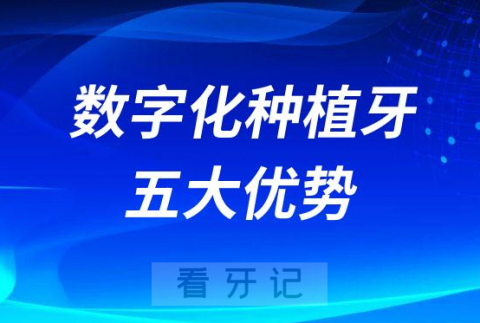 数字化种植牙
五大优势

看 牙 记